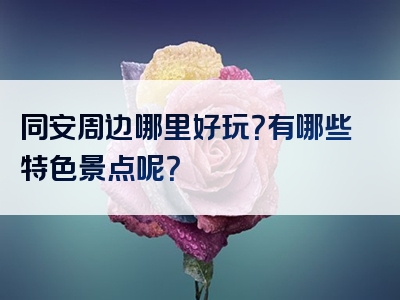 同安周边哪里好玩?有哪些特色景点呢?